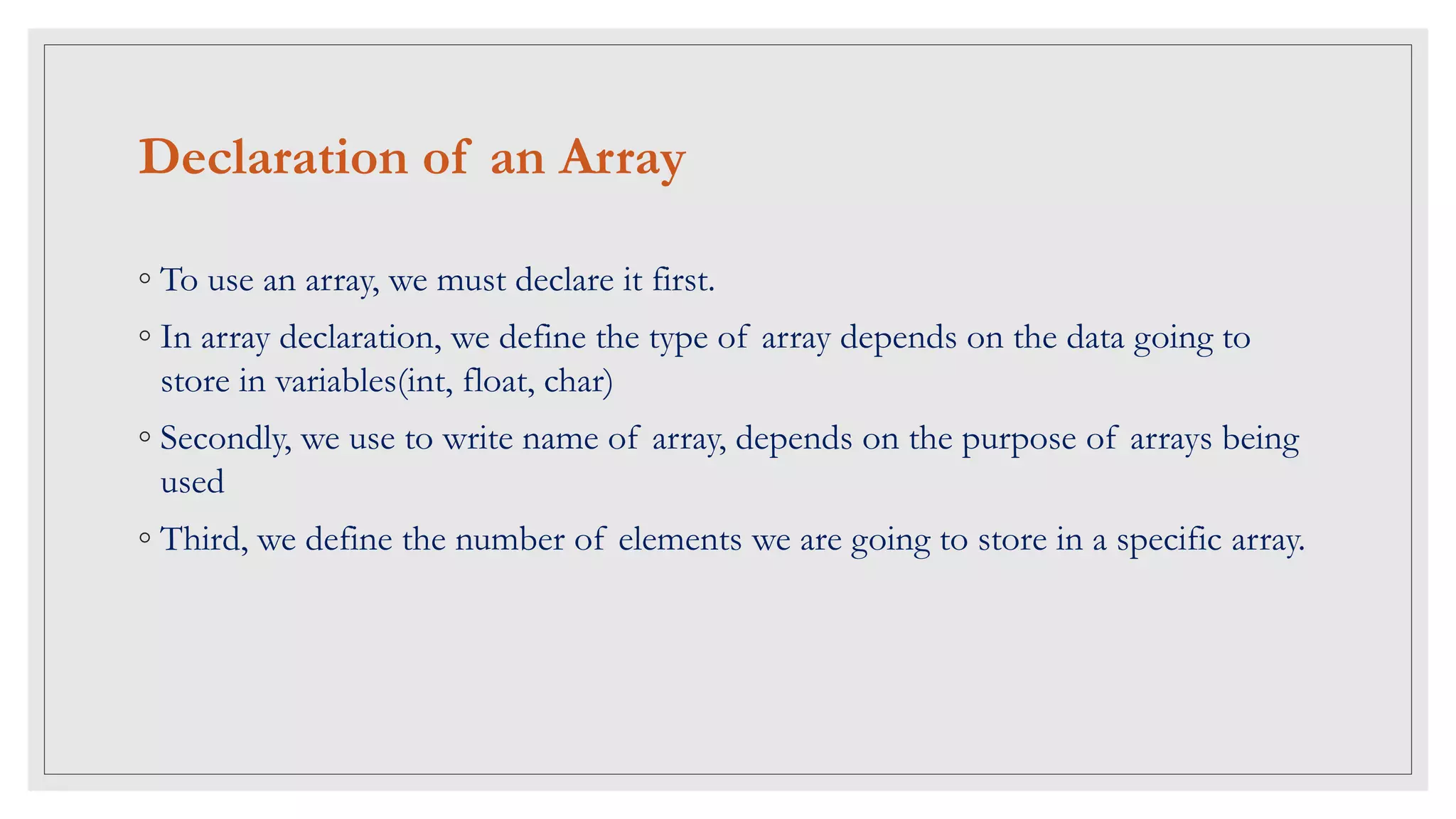 Declaration of an Array

◦ To use an array, we must declare it first.

◦ In array declaration, we define the type of array depends on the data going to store in variables(int, float, char)

◦ Secondly, we use to write name of array, depends on the purpose of arrays being used

◦ Third, we define the number of elements we are going to store in a specific array.